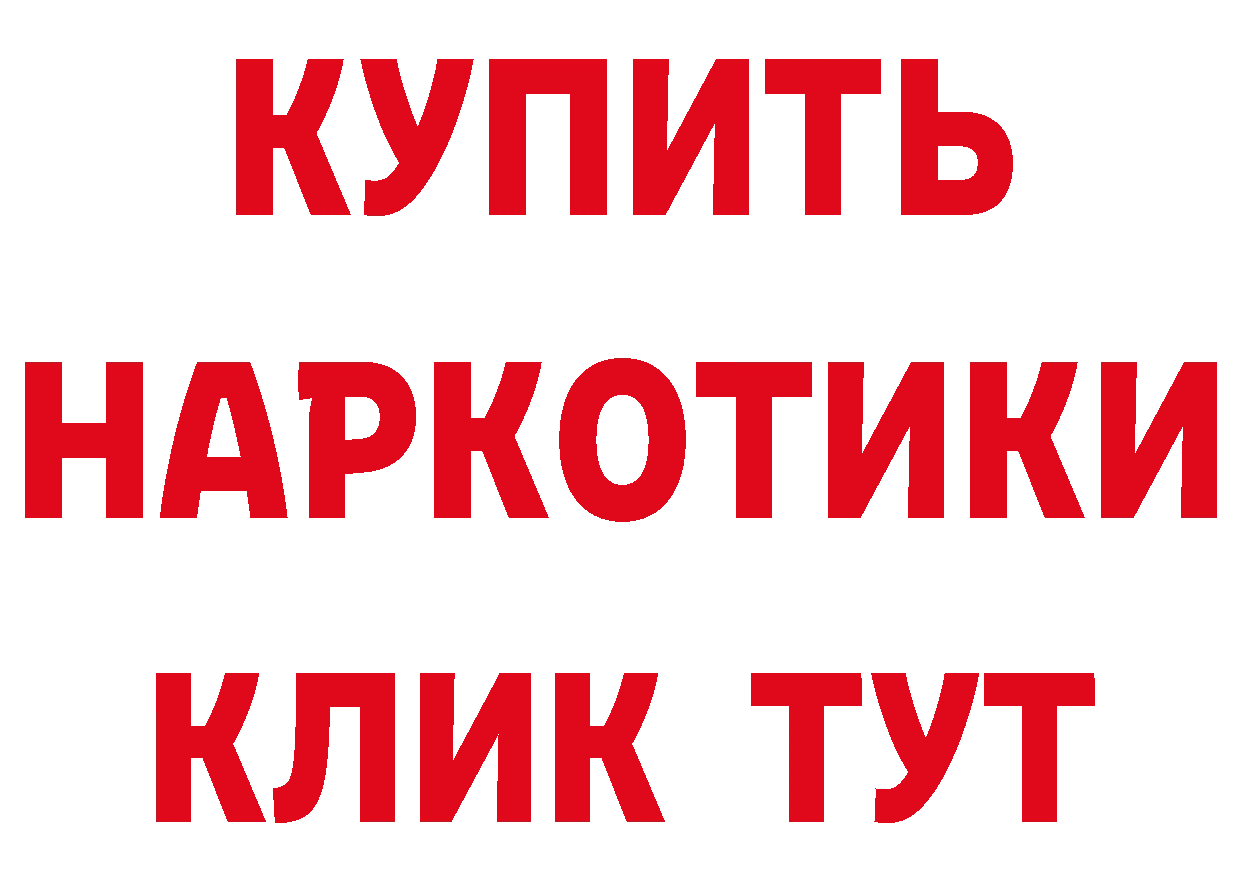 КУПИТЬ НАРКОТИКИ КЛИК ТУТ